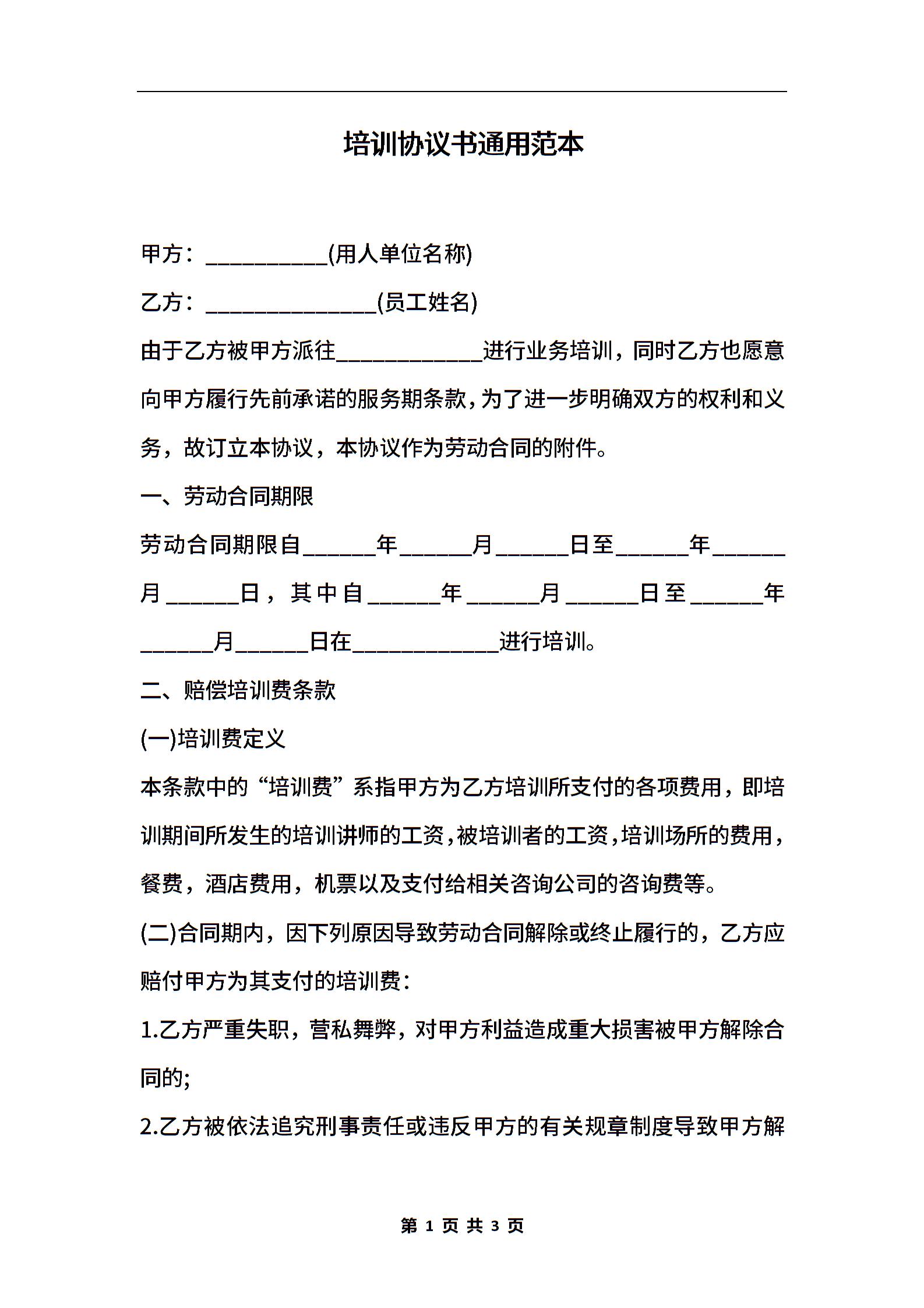 培训协议书通用范本

甲方：___________(用人单位名称)

乙方：_______________(员工姓名)

由于乙方被甲方派往_____________进行业务培训，同时乙方也愿意向甲方履行先前承诺的服务期条款，为了进一步明确双方的权利和义务，故订立本协议，本协议作为劳动合同的附件。

一、劳动合同期限

劳动合同期限自______年______月______日至______年______月______日，其中自______年______月______日至______年______月______日在_____________进行培训。

二、赔偿培训费条款

(一)培训费定义

本条款中的“培训费”系指甲方为乙方培训所支付的各项费用，即培训期间所发生的培训讲师的工资，被培训者的工资，培训场所的费用，餐费，酒店费用，机票以及支付给相关咨询公司的咨询费等。

(二)合同期内，因下列原因导致劳动合同解除或终止履行的，乙方应赔付甲方为其支付的培训费：

1.乙方严重失职，营私舞弊，对甲方利益造成重大损害被甲方解除合同的;

2.乙方被依法追究刑事责任或违反甲方的有关规章制度导致甲方解

第 1 页 共 3 页